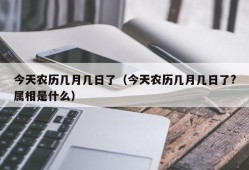 今天农历几月几日了（今天农历几月几日了?属相是什么）